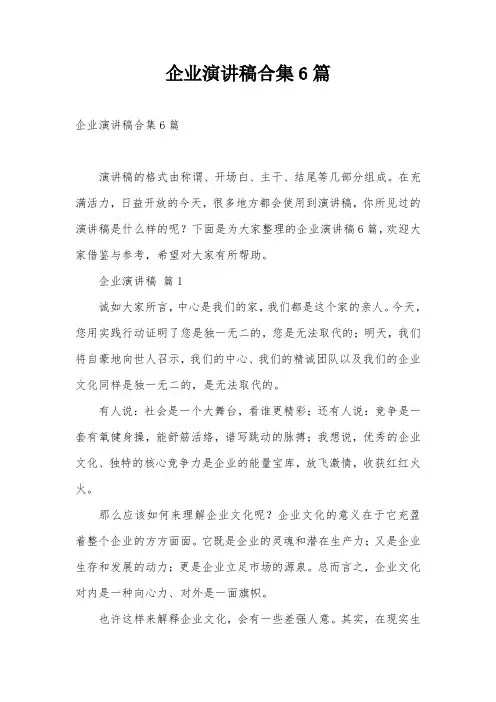 企业演讲稿合集6篇

企业演讲稿合集6篇

演讲稿的格式由称谓、开场白、主干、结尾等几部分组成。在充满活力，日益开放的今天，很多地方都会使用到演讲稿，你所见过的演讲稿是什么样的呢？下面是为大家整理的企业演讲稿6篇，欢迎大家借鉴与参考，希望对大家有所帮助。

企业演讲稿 篇1

诚如大家所言，中心是我们的家，我们都是这个家的亲人。今天，您用实践行动证明了您是独一无二的，您是无法取代的；明天，我们将自豪地向世人召示，我们的中心、我们的精诚团队以及我们的企业文化同样是独一无二的，是无法取代的。

有人说：社会是一个大舞台，看谁更精彩；还有人说：竞争是一套有氧健身操，能舒筋活络，谱写跳动的脉搏；我想说，优秀的企业文化、独特的核心竞争力是企业的能量宝库，放飞激情，收获红红火火。

那么应该如何来理解企业文化呢？企业文化的意义在于它充盈着整个企业的方方面面。它既是企业的灵魂和潜在生产力；又是企业生存和发展的动力；更是企业立足市场的源泉。总而言之，企业文化对内是一种向心力、对外是一面旗帜。

也许这样来解释企业文化，会有一些差强人意。其实，在现实生